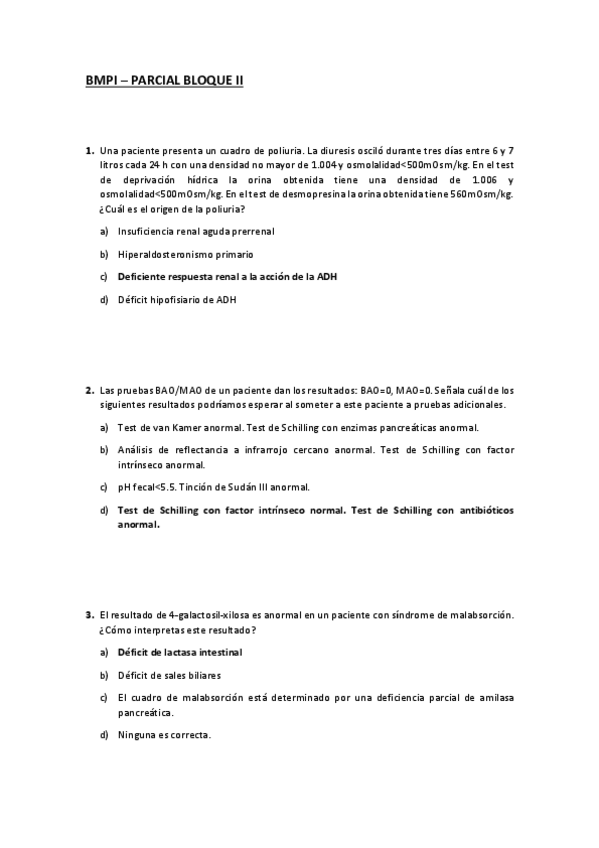 BMPI – PARCIAL BLOQUE II

1. Una paciente presenta un cuadro de poliuria. La diuresis osciló durante tres días entre 6 y 7 litros cada 24 h con una densidad no mayor de 1.004 y osmolalidad<500mOsm/kg. En el test de deprivación hídrica la orina obtenida tiene una densidad de 1.006 y osmolalidad<500mOsm/kg. En el test de desmopresina la orina obtenida tiene 560mOsm/kg. ¿Cuál es el origen de la poliuria?

a) Insuficiencia renal aguda prerrenal

b) Hiperaldosteronismo primario

c) Deficiente respuesta renal a la acción de la ADH

d) Déficit hipofisiario de ADH

2. Las pruebas BAO/MAO de un paciente dan los resultados: BAO=0, MAO=0. Señala cuál de los siguientes resultados podríamos esperar al someter a este paciente a pruebas adicionales.

a) Test de van Kamer anormal. Test de Schilling con enzimas pancreáticas anormal.

b) Análisis de reflectancia a infrarrojo cercano anormal. Test de Schilling con factor intrínseco anormal.

c) pH fecal<5.5. Tinción de Sudán III anormal.

d) Test de Schilling con factor intrínseco normal. Test de Schilling con antibióticos anormal.

3. El resultado de 4-galactosil-xilosa es anormal en un paciente con síndrome de malabsorción. ¿Cómo interpretas este resultado?

a) Déficit de lactasa intestinal

b) Déficit de sales biliares

c) El cuadro de malabsorción está determinado por una deficiencia parcial de amilasa pancreática.

d) Ninguna es correcta.